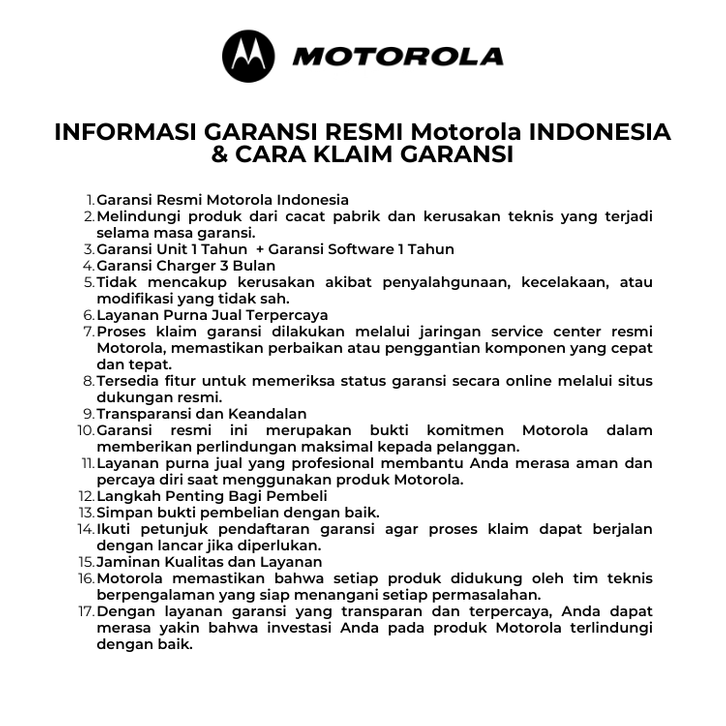 MOTOROLA

INFORMASI GARANSI RESMI Motorola INDONESIA & CARA KLAIM GARANSI

1. Garansi Resmi Motorola Indonesia
2. Melindungi produk dari cacat pabrik dan kerusakan teknis yang terjadi selama masa garansi.
3. Garansi Unit 1 Tahun + Garansi Software 1 Tahun
4. Garansi Charger 3 Bulan
5. Tidak mencakup kerusakan akibat penyalahgunaan, kecelakaan, atau modifikasi yang tidak sah.
6. Layanan Purna Jual Terpercaya
7. Proses klaim garansi dilakukan melalui jaringan service center resmi Motorola, memastikan perbaikan atau penggantian komponen yang cepat dan tepat.
8. Tersedia fitur untuk memeriksa status garansi secara online melalui situs dukungan resmi.
9. Transparansi dan Keandalan
10. Garansi resmi ini merupakan bukti komitmen Motorola dalam memberikan perlindungan maksimal kepada pelanggan.
11. Layanan purna jual yang profesional membantu Anda merasa aman dan percaya diri saat menggunakan produk Motorola.
12. Langkah Penting Bagi Pembeli
13. Simpan bukti pembelian dengan baik.
14. Ikuti petunjuk pendaftaran garansi agar proses klaim dapat berjalan dengan lancar jika diperlukan.
15. Jaminan Kualitas dan Layanan
16. Motorola memastikan bahwa setiap produk didukung oleh tim teknis berpengalaman yang siap menangani setiap permasalahan.
17. Dengan layanan garansi yang transparan dan terpercaya, Anda dapat merasa yakin bahwa investasi Anda pada produk Motorola terlindungi dengan baik.